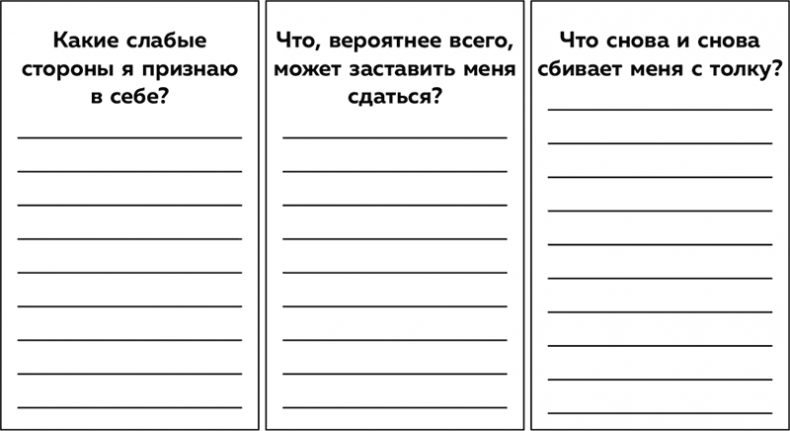 Какие слабые стороны я признаю в себе?

Что, вероятнее всего, может заставить меня сдаться?

Что снова и снова сбивает меня с толку?